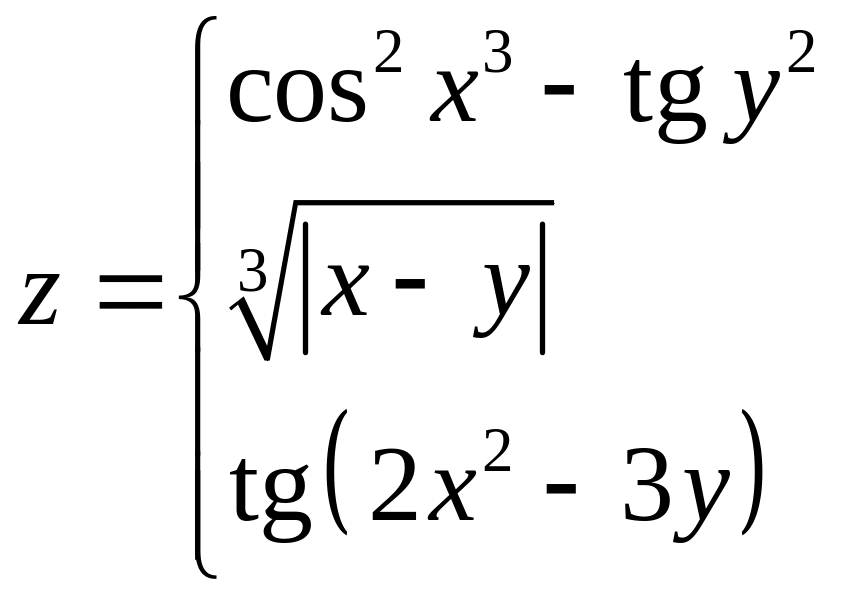 $z = \begin{cases} \cos^2 x^3 - \operatorname{tg} y^2 \\ \sqrt[3]{|x - y|} \\ \operatorname{tg}(2x^2 - 3y) \end{cases}$